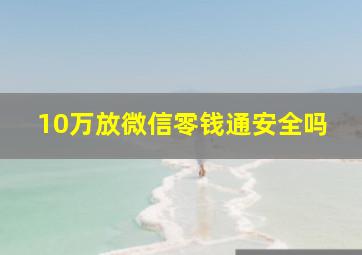 10万放微信零钱通安全吗